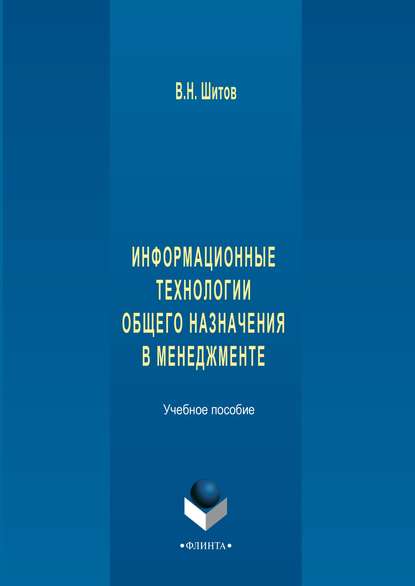 В.Н. Шитов

ИНФОРМАЦИОННЫЕ ТЕХНОЛОГИИ ОБЩЕГО НАЗНАЧЕНИЯ В МЕНЕДЖМЕНТЕ

Учебное пособие

•ФЛИНТА•